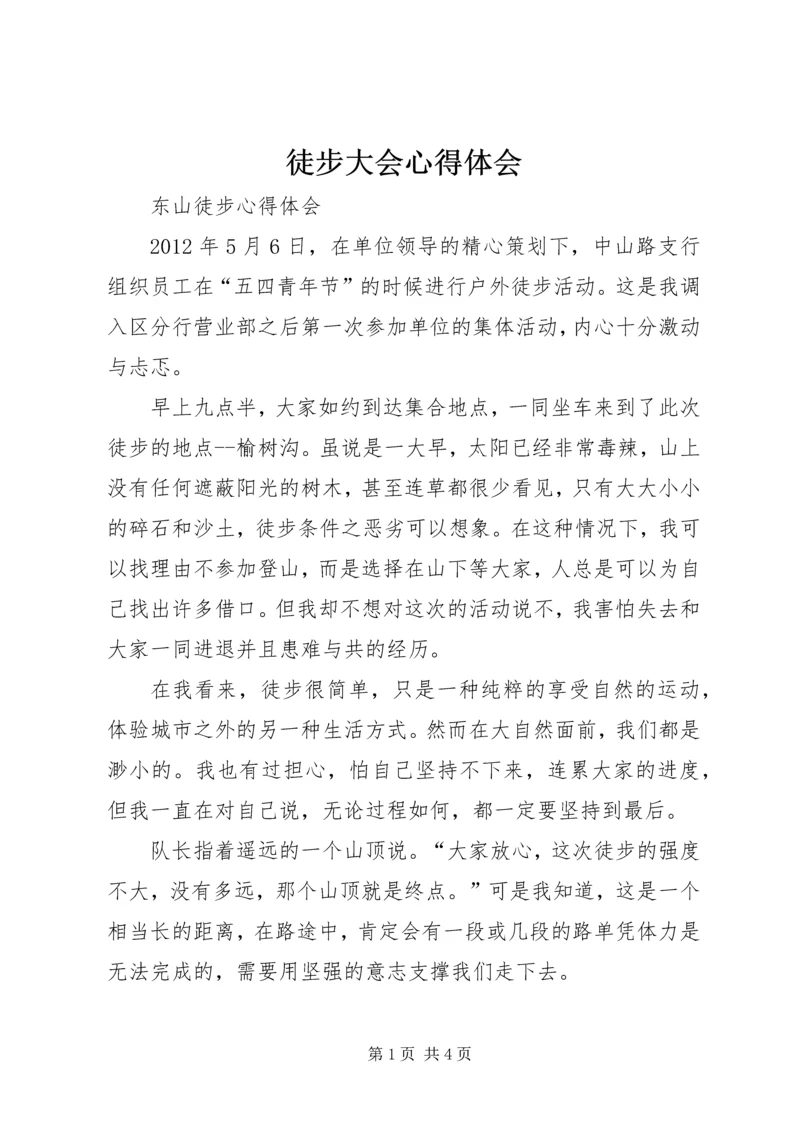 徒步大会心得体会

东山徒步心得体会

2012 年 5 月 6 日，在单位领导的精心策划下，中山路支行组织员工在“五四青年节”的时候进行户外徒步活动。这是我调入区分行营业部之后第一次参加单位的集体活动，内心十分激动与忐忑。

早上九点半，大家如约到达集合地点，一同坐车来到了此次徒步的地点--榆树沟。虽说是一大早，太阳已经非常毒辣，山上没有任何遮蔽阳光的树木，甚至连草都很少看见，只有大大小小的碎石和沙土，徒步条件之恶劣可以想象。在这种情况下，我可以找理由不参加登山，而是选择在山下等大家，人总是可以为自己找出许多借口。但我却不想对这次的活动说不，我害怕失去和大家一同进退并且患难与共的经历。

在我看来，徒步很简单，只是一种纯粹的享受自然的运动，体验城市之外的另一种生活方式。然而在大自然面前，我们都是渺小的。我也有过担心，怕自己坚持不下来，连累大家的进度，但我一直在对自己说，无论过程如何，都一定要坚持到最后。

队长指着遥远的一个山顶说。“大家放心，这次徒步的强度不大，没有多远，那个山顶就是终点。”可是我知道，这是一个相当长的距离，在路途中，肯定会有一段或几段的路单凭体力是无法完成的，需要用坚强的意志支撑我们走下去。

第 1 页 共 4 页